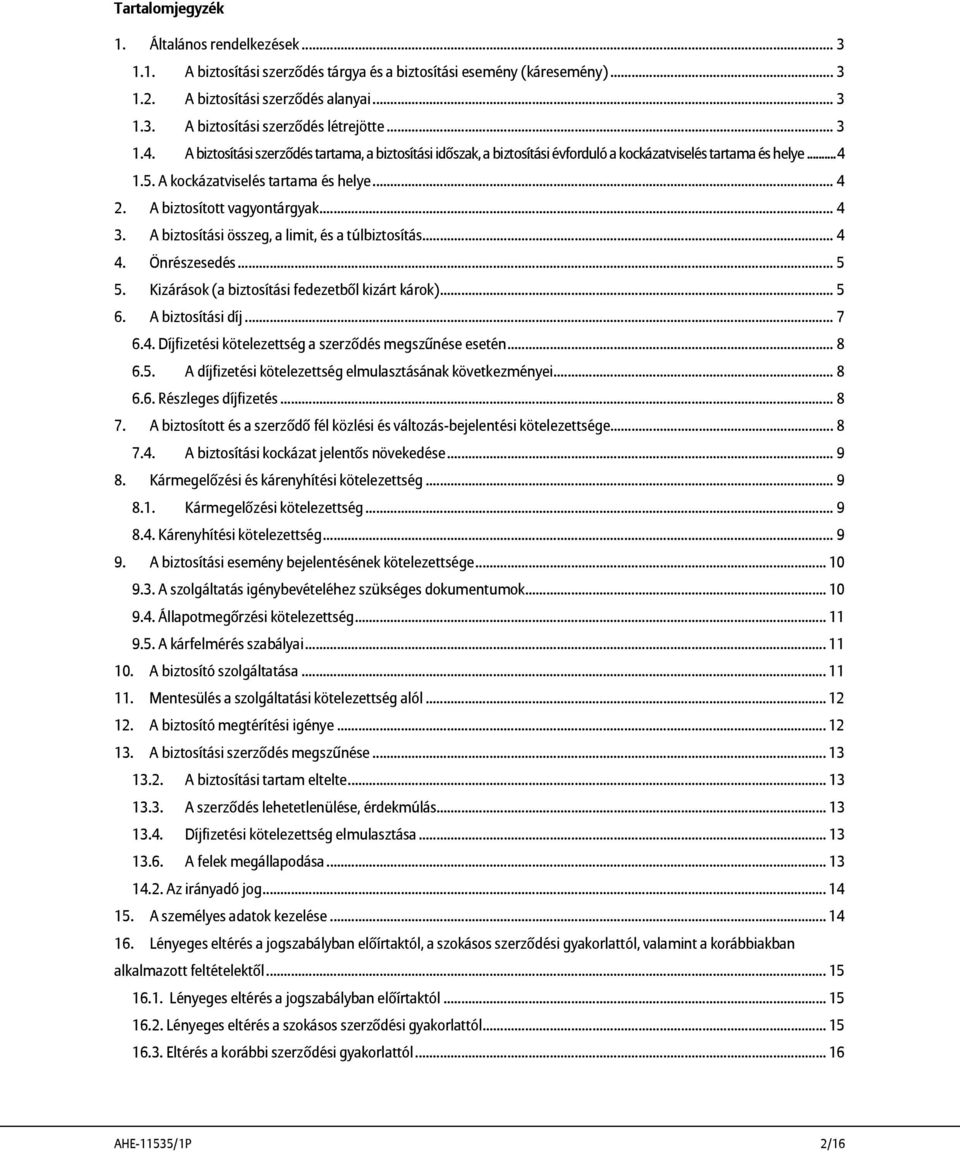 Tartalomjegyzék

1. Általános rendelkezések ... 3
1.1. A biztosítási szerződés tárgya és a biztosítási esemény (káresemény) ... 3
1.2. A biztosítási szerződés alanyai ... 3
1.3. A biztosítási szerződés létrejötte ... 3
1.4. A biztosítási szerződés tartama, a biztosítási időszak, a biztosítási évforduló a kockázatviselés tartama és helye ... 4
1.5. A kockázatviselés tartama és helye ... 4
2. A biztosított vagyontárgyak ... 4
3. A biztosítási összeg, a limit, és a túlbiztosítás ... 4
4. Önrészesedés ... 5
5. Kizárások (a biztosítási fedezetből kizárt károk) ... 5
6. A biztosítási díj ... 7
6.4. Díjfizetési kötelezettség a szerződés megszűnése esetén ... 8
6.5. A díjfizetési kötelezettség elmulasztásának következményei ... 8
6.6. Részleges díjfizetés ... 8
7. A biztosított és a szerződő fél közlési és változás-bejelentési kötelezettsége ... 8
7.4. A biztosítási kockázat jelentős növekedése ... 9
8. Kármegelőzési és kárenyhítési kötelezettség ... 9
8.1. Kármegelőzési kötelezettség ... 9
8.4. Kárenyhítési kötelezettség ... 9
9. A biztosítási esemény bejelentésének kötelezettsége ... 10
9.3. A szolgáltatás igénybevételéhez szükséges dokumentumok ... 10
9.4. Állapotmegőrzési kötelezettség ... 11
9.5. A kárfelmérés szabályai ... 11
10. A biztosító szolgáltatása ... 11
11. Mentesülés a szolgáltatási kötelezettség alól ... 12
12. A biztosító megtérítési igénye ... 12
13. A biztosítási szerződés megszűnése ... 13
13.2. A biztosítási tartam eltelte ... 13
13.3. A szerződés lehetetlenülése, érdekmúlás ... 13
13.4. Díjfizetési kötelezettség elmulasztása ... 13
13.6. A felek megállapodása ... 13
14.2. Az irányadó jog ... 14
15. A személyes adatok kezelése ... 14
16. Lényeges eltérés a jogszabályban előírtaktól, a szokásos szerződési gyakorlattól, valamint a korábbiakban alkalmazott feltételektől ... 15
16.1. Lényeges eltérés a jogszabályban előírtaktól ... 15
16.2. Lényeges eltérés a szokásos szerződési gyakorlattól ... 15
16.3. Eltérés a korábbi szerződési gyakorlattól ... 16

AHE-11535/1P
2/16